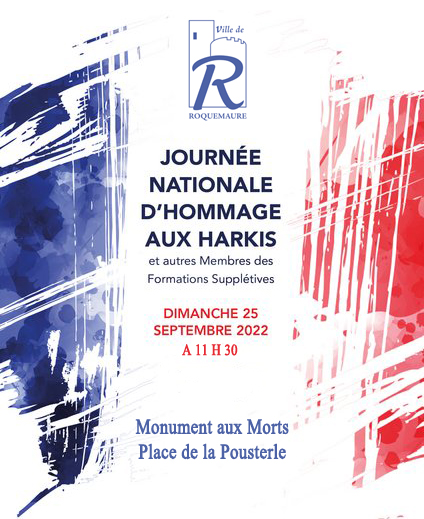 Ville de
R
ROQUEMAURE

JOURNÉE NATIONALE D'HOMMAGE AUX HARKIS
et autres Membres des Formations Supplétives

DIMANCHE 25 SEPTEMBRE 2022
A 11 H 30

Monument aux Morts
Place de la Pousterle